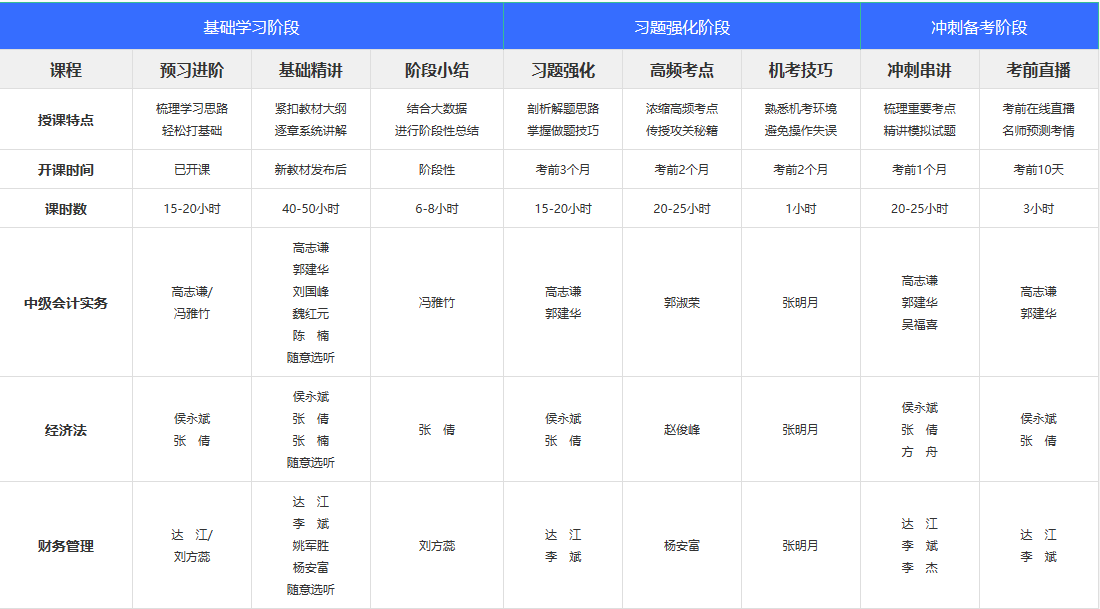 |  | 基础学习阶段 |  |  | 习题强化阶段 |  |  | 冲刺备考阶段 |  |
|---|---|---|---|---|---|---|---|---|
| 课程 | 预习进阶 | 基础精讲 | 阶段小结 | 习题强化 | 高频考点 | 机考技巧 | 冲刺串讲 | 考前直播 |
| 授课特点 | 梳理学习思路 轻松打基础 | 紧扣教材大纲 逐章系统讲解 | 结合大数据 进行阶段性总结 | 剖析解题思路 掌握做题技巧 | 浓缩高频考点 传授攻关秘籍 | 熟悉机考环境 避免操作失误 | 梳理重要考点 精讲模拟试题 | 考前在线直播 名师预测考情 |
| 开课时间 | 已开课 | 新教材发布后 | 阶段性 | 考前3个月 | 考前2个月 | 考前2个月 | 考前1个月 | 考前10天 |
| 课时数 | 15-20小时 | 40-50小时 | 6-8小时 | 15-20小时 | 20-25小时 | 1小时 | 20-25小时 | 3小时 |
| 中级会计实务 | 高志谦/ 冯雅竹 | 高志谦 郭建华 刘国峰 魏红元 陈 楠 随意选听 | 冯雅竹 | 高志谦 郭建华 | 郭淑荣 | 张明月 | 高志谦 郭建华 吴福喜 | 高志谦 郭建华 |
| 经济法 | 侯永斌 张 倩 | 侯永斌 张 倩 张 楠 随意选听 | 张 倩 | 侯永斌 张 倩 | 赵俊峰 | 张明月 | 侯永斌 张 倩 方 舟 | 侯永斌 张 倩 |
| 财务管理 | 达 江/ 刘方蕊 | 达 江 李 斌 姚军胜 杨安富 随意选听 | 刘方蕊 | 达 江 李 斌 | 杨安富 | 张明月 | 达 江 李 斌 李 杰 | 达 江 李 斌 |